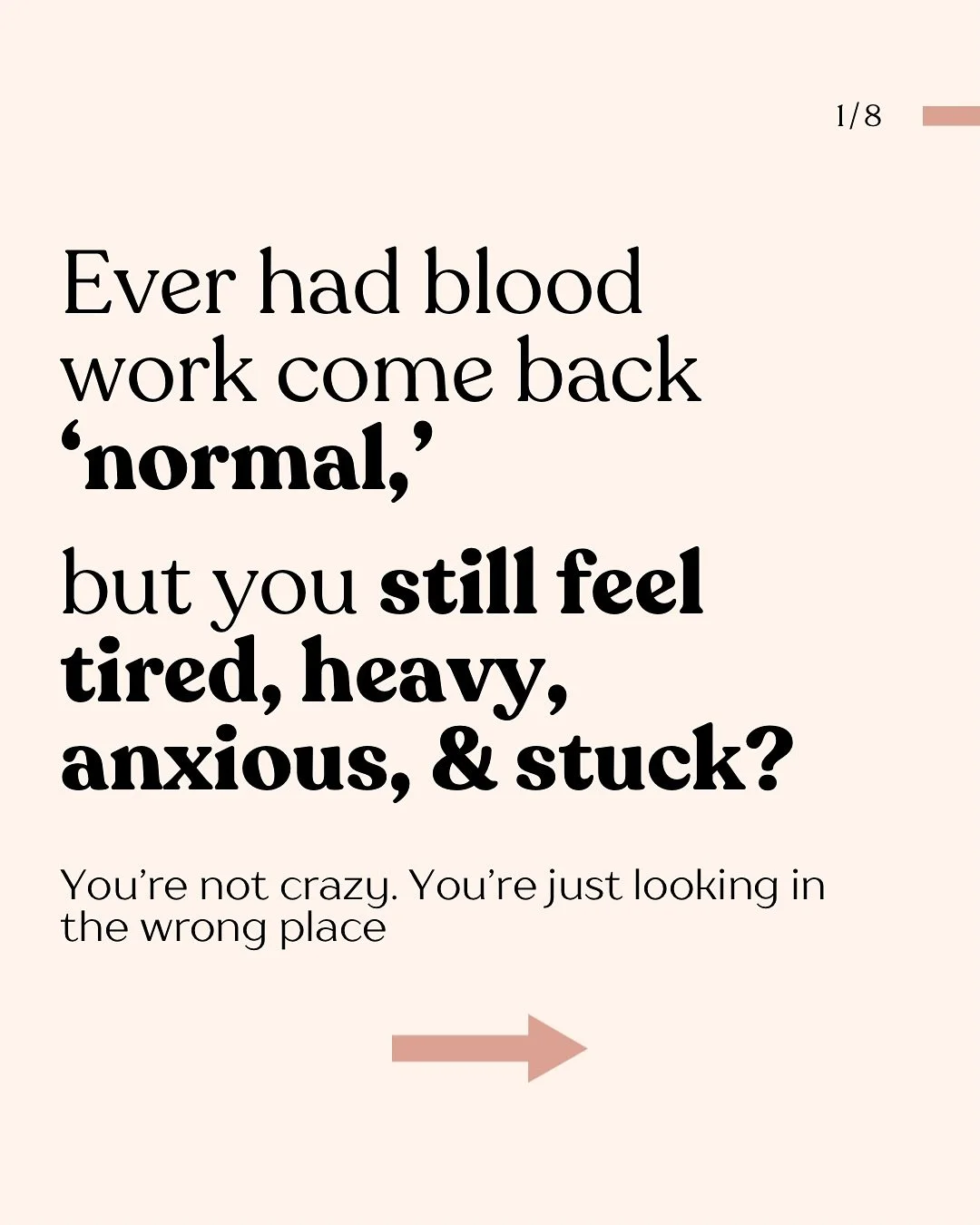 1/8

Ever had blood work come back ‘normal,’

but you still feel tired, heavy, anxious, & stuck?

You’re not crazy. You’re just looking in the wrong place